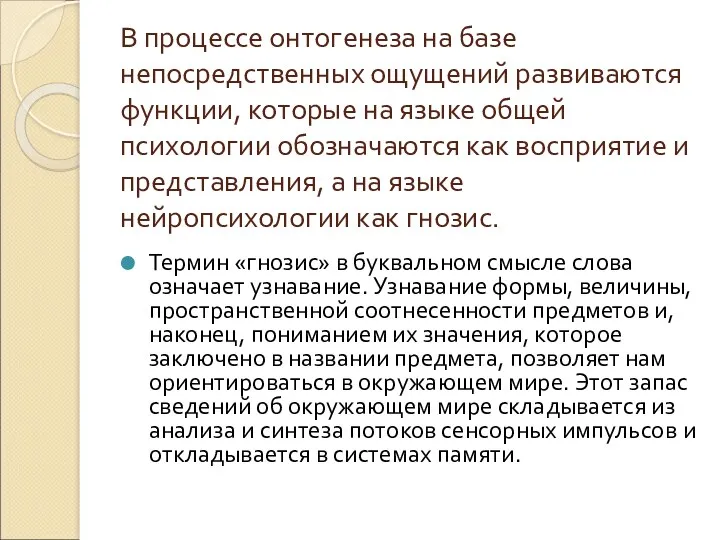 В процессе онтогенеза на базе непосредственных ощущений развиваются функции, которые на языке общей психологии обозначаются как восприятие и представления, а на языке нейропсихологии как гнозис.

Термин «гнозис» в буквальном смысле слова означает узнавание. Узнавание формы, величины, пространственной соотнесенности предметов и, наконец, пониманием их значения, которое заключено в названии предмета, позволяет нам ориентироваться в окружающем мире. Этот запас сведений об окружающем мире складывается из анализа и синтеза потоков сенсорных импульсов и откладывается в системах памяти.